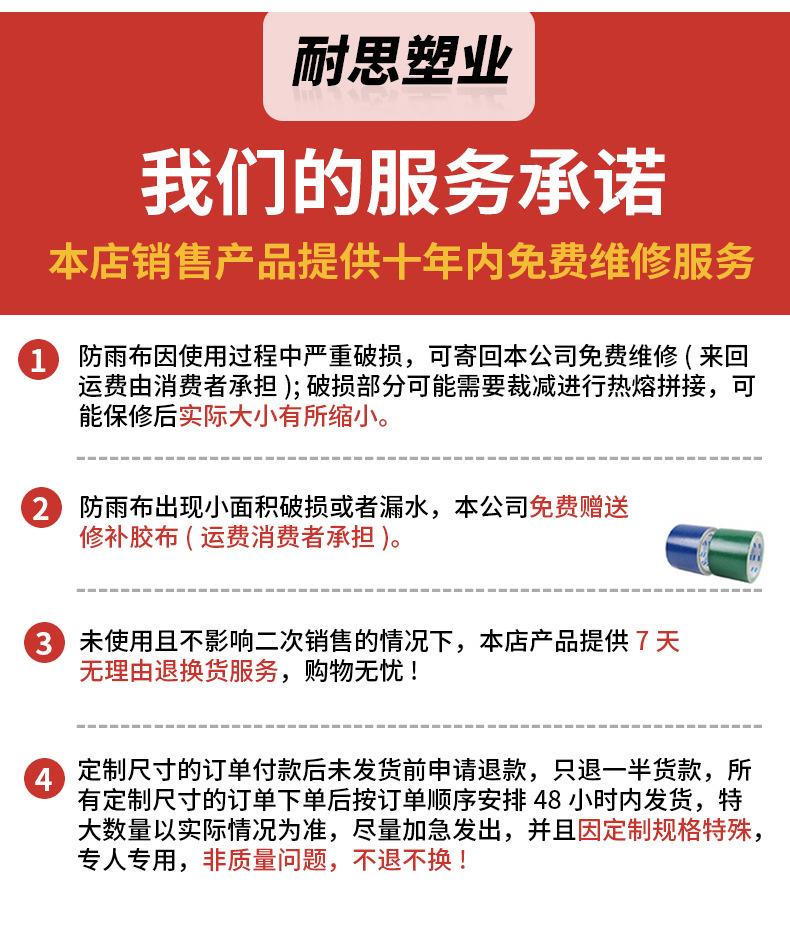 耐思塑业

我们的服务承诺

本店销售产品提供十年内免费维修服务

1 防雨布因使用过程中严重破损，可寄回本公司免费维修(来回运费由消费者承担);破损部分可能需要裁减进行热熔拼接，可能保修后实际大小有所缩小。

2 防雨布出现小面积破损或者漏水，本公司免费赠送修补胶布(运费消费者承担)。

3 未使用且不影响二次销售的情况下，本店产品提供7天无理由退换货服务，购物无忧！

4 定制尺寸的订单付款后未发货前申请退款，只退一半货款，所有定制尺寸的订单下单后按订单顺序安排48小时内发货，特大数量以实际情况为准，尽量加急发出，并且因定制规格特殊，专人专用，非质量问题，不退不换！